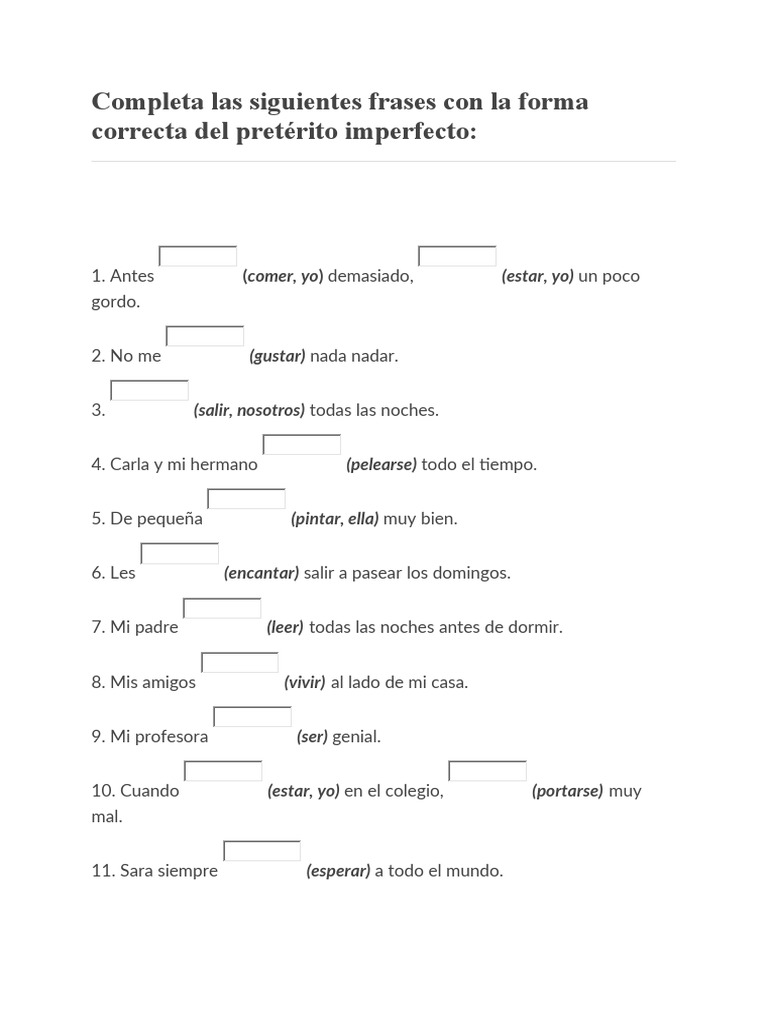 Completa las siguientes frases con la forma correcta del pretérito imperfecto:

1. Antes (comer, yo) demasiado, (estar, yo) un poco gordo.

2. No me (gustar) nada nadar.

3. (salir, nosotros) todas las noches.

4. Carla y mi hermano (pelearse) todo el tiempo.

5. De pequeña (pintar, ella) muy bien.

6. Les (encantar) salir a pasear los domingos.

7. Mi padre (leer) todas las noches antes de dormir.

8. Mis amigos (vivir) al lado de mi casa.

9. Mi profesora (ser) genial.

10. Cuando (estar, yo) en el colegio, (portarse) muy mal.

11. Sara siempre (esperar) a todo el mundo.